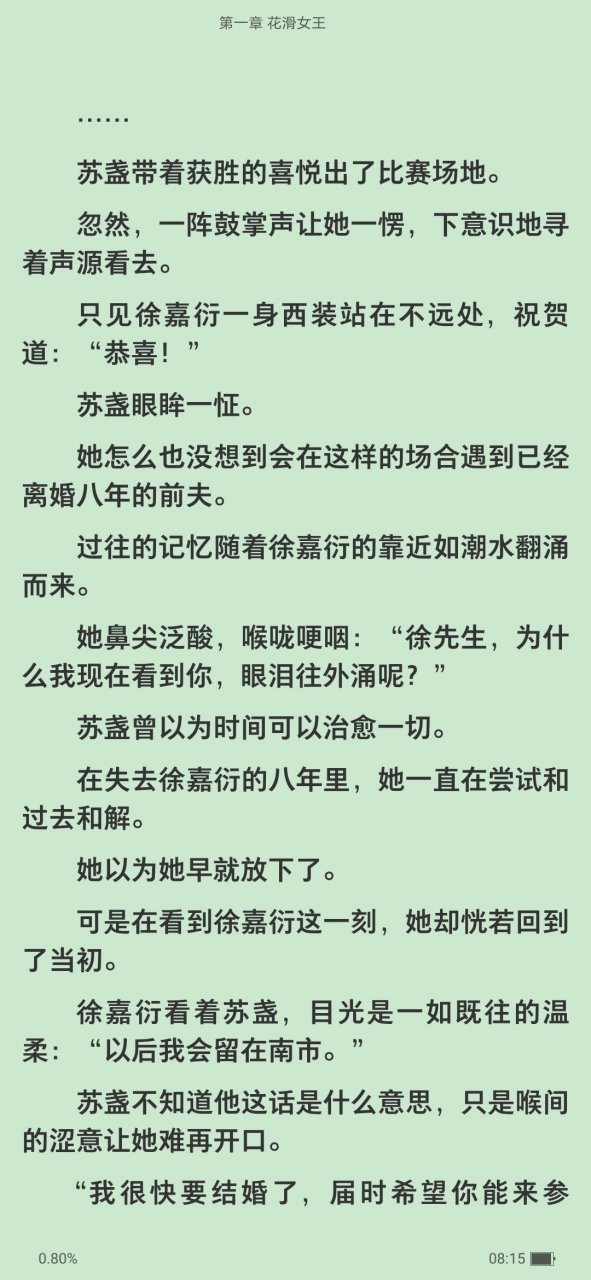 第一章 花滑女王

……

苏盏带着获胜的喜悦出了比赛场地。

忽然，一阵鼓掌声让她一愣，下意识地寻着声源看去。

只见徐嘉衍一身西装站在不远处，祝贺道：“恭喜！”

苏盏眼眸一怔。

她怎么也没想到会在这样的场合遇到已经离婚八年的前夫。

过往的记忆随着徐嘉衍的靠近如潮水翻涌而来。

她鼻尖泛酸，喉咙哽咽：“徐先生，为什么我现在看到你，眼泪往外涌呢？”

苏盏曾以为时间可以治愈一切。

在失去徐嘉衍的八年里，她一直在尝试和过去和解。

她以为她早就放下了。

可是在看到徐嘉衍这一刻，她却恍若回到了当初。

徐嘉衍看着苏盏，目光是一如既往的温柔：“以后我会留在南市。”

苏盏不知道他这话是什么意思，只是喉间的涩意让她难再开口。

“我很快要结婚了，届时希望你能来参

0.80%

08:15